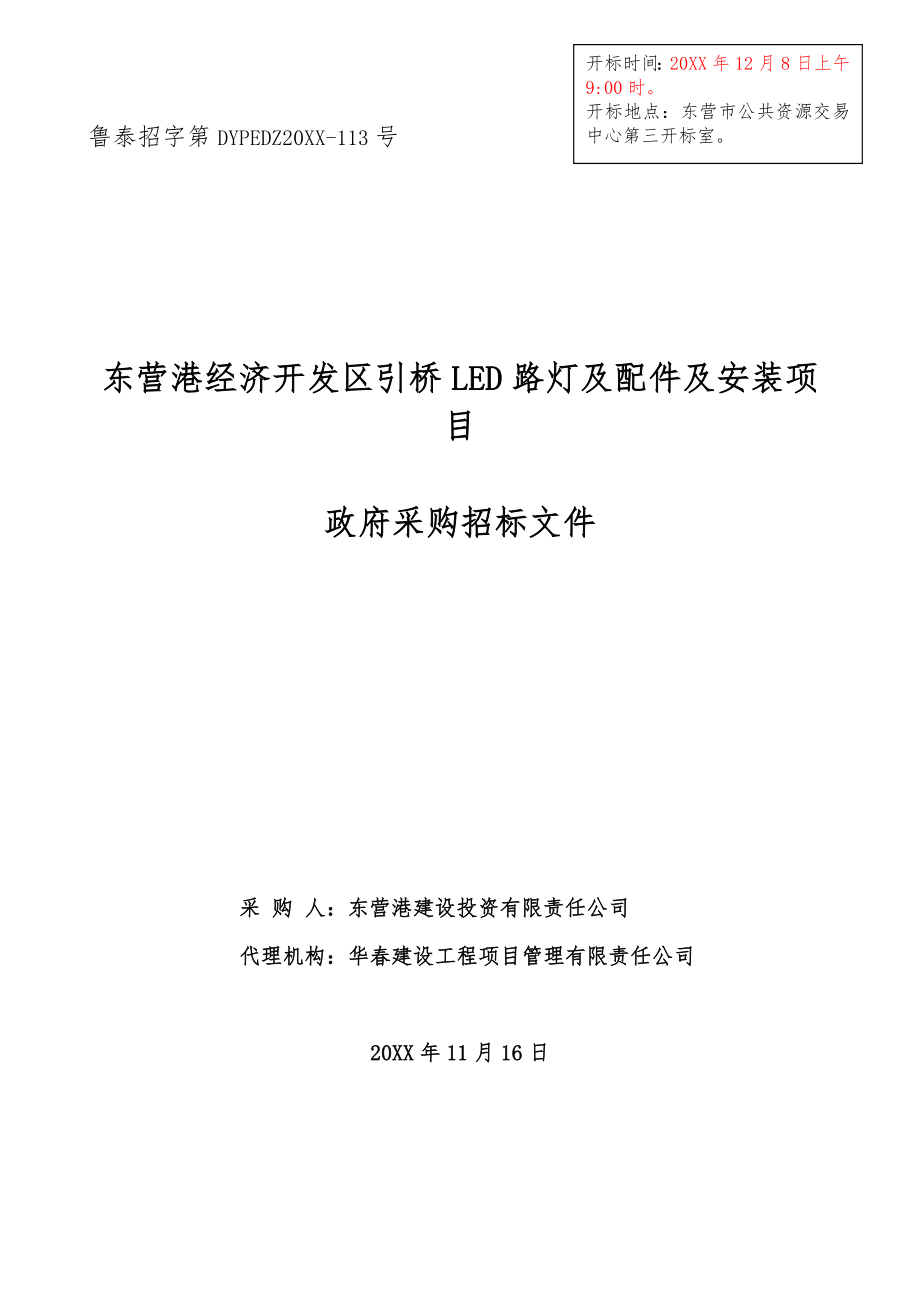 开标时间：20XX 年 12 月 8 日上午 9:00 时。
开标地点：东营市公共资源交易中心第三开标室。

鲁泰招字第 DYPEDZ20XX-113 号

东营港经济开发区引桥 LED 路灯及配件及安装项目

政府采购招标文件

采 购 人：东营港建设投资有限责任公司

代理机构：华春建设工程项目管理有限责任公司

20XX 年 11 月 16 日